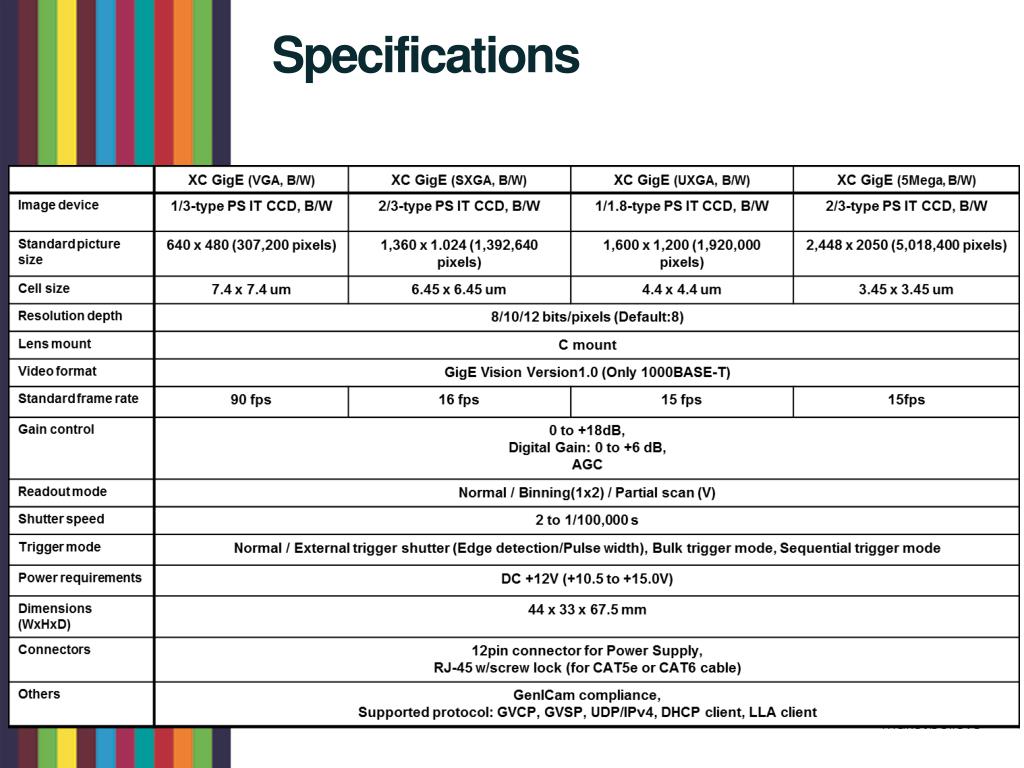 Specifications

| | XC GigE (VGA, B/W) | XC GigE (SXGA, B/W) | XC GigE (UXGA, B/W) | XC GigE (5Mega, B/W) |
|---|---|---|---|---|
| Image device | 1/3-type PS IT CCD, B/W | 2/3-type PS IT CCD, B/W | 1/1.8-type PS IT CCD, B/W | 2/3-type PS IT CCD, B/W |
| Standard picture size | 640 x 480 (307,200 pixels) | 1,360 x 1.024 (1,392,640 pixels) | 1,600 x 1,200 (1,920,000 pixels) | 2,448 x 2050 (5,018,400 pixels) |
| Cell size | 7.4 x 7.4 um | 6.45 x 6.45 um | 4.4 x 4.4 um | 3.45 x 3.45 um |
| Resolution depth | 8/10/12 bits/pixels (Default:8) | | | |
| Lens mount | C mount | | | |
| Video format | GigE Vision Version1.0 (Only 1000BASE-T) | | | |
| Standard frame rate | 90 fps | 16 fps | 15 fps | 15fps |
| Gain control | 0 to +18dB, Digital Gain: 0 to +6 dB, AGC | | | |
| Readout mode | Normal / Binning(1x2) / Partial scan (V) | | | |
| Shutter speed | 2 to 1/100,000 s | | | |
| Trigger mode | Normal / External trigger shutter (Edge detection/Pulse width), Bulk trigger mode, Sequential trigger mode | | | |
| Power requirements | DC +12V (+10.5 to +15.0V) | | | |
| Dimensions (WxHxD) | 44 x 33 x 67.5 mm | | | |
| Connectors | 12pin connector for Power Supply, RJ-45 w/screw lock (for CAT5e or CAT6 cable) | | | |
| Others | GenICam compliance, Supported protocol: GVCP, GVSP, UDP/IPv4, DHCP client, LLA client | | | |